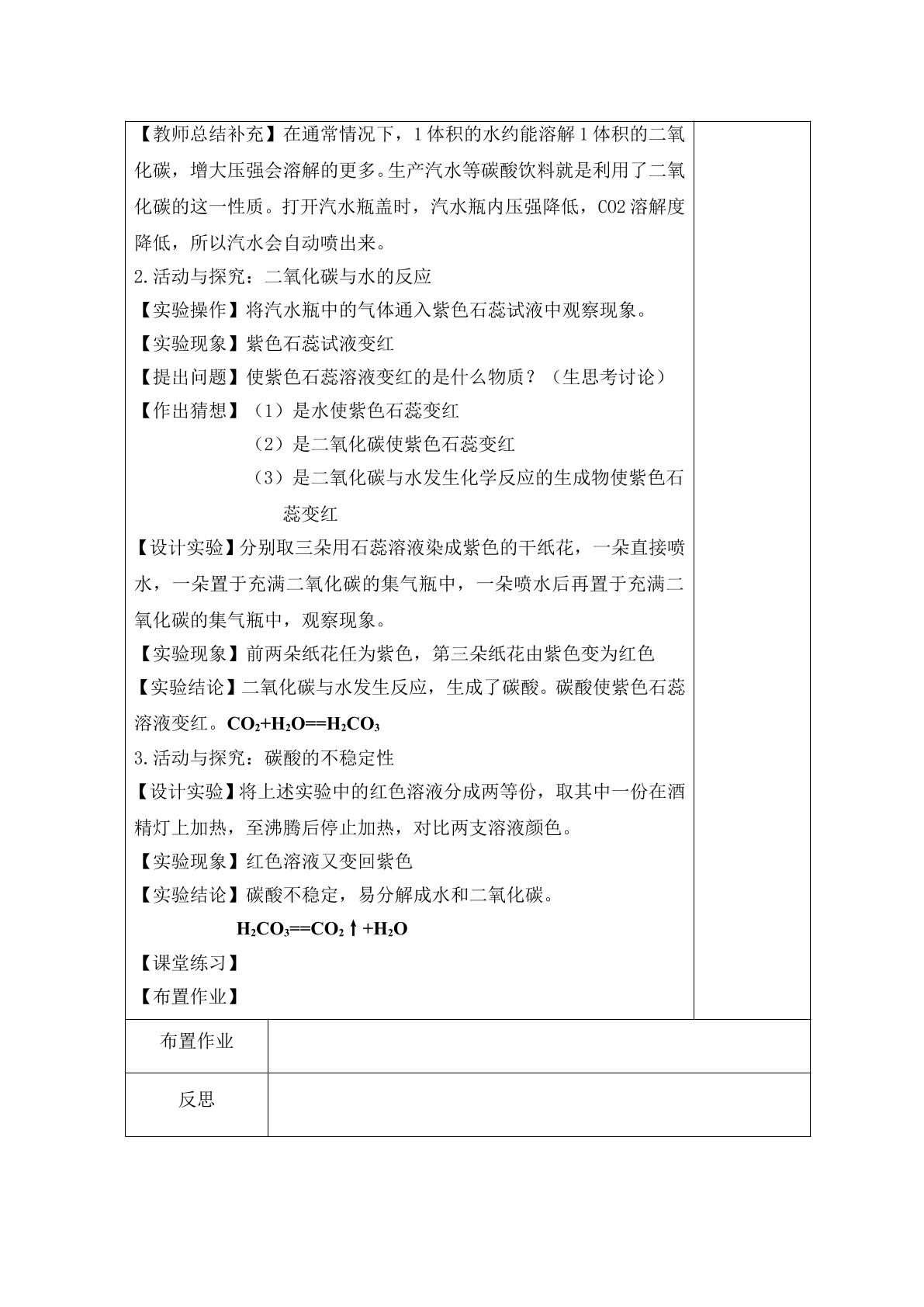 【教师总结补充】在通常情况下，1体积的水约能溶解1体积的二氧化碳，增大压强会溶解的更多。生产汽水等碳酸饮料就是利用了二氧化碳的这一性质。打开汽水瓶盖时，汽水瓶内压强降低，CO2溶解度降低，所以汽水会自动喷出来。

2.活动与探究：二氧化碳与水的反应

【实验操作】将汽水瓶中的气体通入紫色石蕊试液中观察现象。

【实验现象】紫色石蕊试液变红

【提出问题】使紫色石蕊溶液变红的是什么物质？（生思考讨论）

【作出猜想】（1）是水使紫色石蕊变红

（2）是二氧化碳使紫色石蕊变红

（3）是二氧化碳与水发生化学反应的生成物使紫色石蕊变红

【设计实验】分别取三朵用石蕊溶液染成紫色的干纸花，一朵直接喷水，一朵置于充满二氧化碳的集气瓶中，一朵喷水后再置于充满二氧化碳的集气瓶中，观察现象。

【实验现象】前两朵纸花任为紫色，第三朵纸花由紫色变为红色

【实验结论】二氧化碳与水发生反应，生成了碳酸。碳酸使紫色石蕊溶液变红。$CO_2+H_2O==H_2CO_3$

3.活动与探究：碳酸的不稳定性

【设计实验】将上述实验中的红色溶液分成两等份，取其中一份在酒精灯上加热，至沸腾后停止加热，对比两支溶液颜色。

【实验现象】红色溶液又变回紫色

【实验结论】碳酸不稳定，易分解成水和二氧化碳。

$H_2CO_3==CO_2\uparrow+H_2O$

【课堂练习】

【布置作业】

布置作业

反思